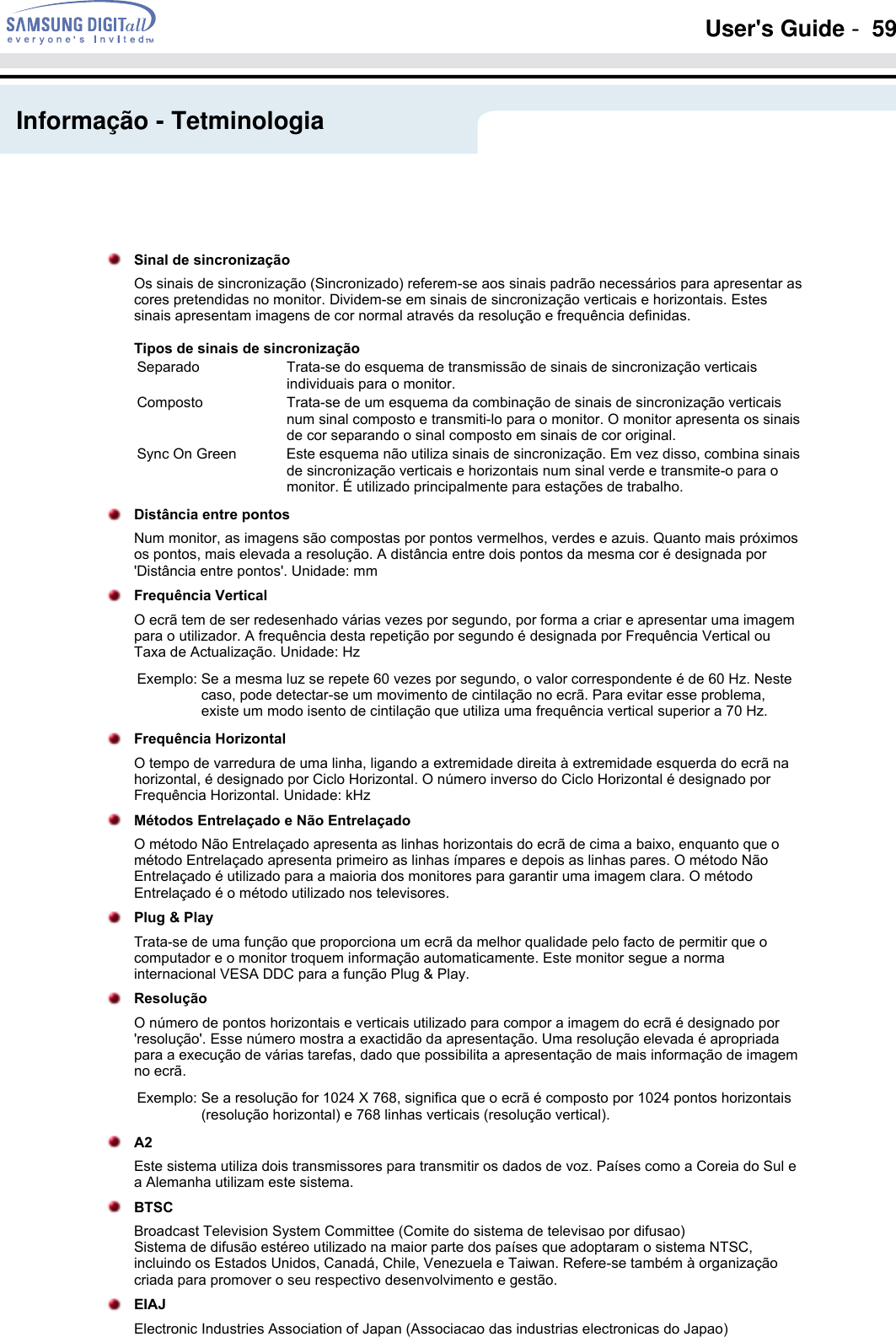 SAMSUNG DIGITall
everyone's Invited™

User's Guide - 59

Informação - Tetminologia

Sinal de sincronização

Os sinais de sincronização (Sincronizado) referem-se aos sinais padrão necessários para apresentar as cores pretendidas no monitor. Dividem-se em sinais de sincronização verticais e horizontais. Estes sinais apresentam imagens de cor normal através da resolução e frequência definidas.

Tipos de sinais de sincronização

| | |
|---|---|
| Separado | Trata-se do esquema de transmissão de sinais de sincronização verticais individuais para o monitor. |
| Composto | Trata-se de um esquema da combinação de sinais de sincronização verticais num sinal composto e transmiti-lo para o monitor. O monitor apresenta os sinais de cor separando o sinal composto em sinais de cor original. |
| Sync On Green | Este esquema não utiliza sinais de sincronização. Em vez disso, combina sinais de sincronização verticais e horizontais num sinal verde e transmite-o para o monitor. É utilizado principalmente para estações de trabalho. |

Distância entre pontos

Num monitor, as imagens são compostas por pontos vermelhos, verdes e azuis. Quanto mais próximos os pontos, mais elevada a resolução. A distância entre dois pontos da mesma cor é designada por 'Distância entre pontos'. Unidade: mm

Frequência Vertical

O ecrã tem de ser redesenhado várias vezes por segundo, por forma a criar e apresentar uma imagem para o utilizador. A frequência desta repetição por segundo é designada por Frequência Vertical ou Taxa de Actualização. Unidade: Hz

Exemplo: Se a mesma luz se repete 60 vezes por segundo, o valor correspondente é de 60 Hz. Neste caso, pode detectar-se um movimento de cintilação no ecrã. Para evitar esse problema, existe um modo isento de cintilação que utiliza uma frequência vertical superior a 70 Hz.

Frequência Horizontal

O tempo de varredura de uma linha, ligando a extremidade direita à extremidade esquerda do ecrã na horizontal, é designado por Ciclo Horizontal. O número inverso do Ciclo Horizontal é designado por Frequência Horizontal. Unidade: kHz

Métodos Entrelaçado e Não Entrelaçado

O método Não Entrelaçado apresenta as linhas horizontais do ecrã de cima a baixo, enquanto que o método Entrelaçado apresenta primeiro as linhas ímpares e depois as linhas pares. O método Não Entrelaçado é utilizado para a maioria dos monitores para garantir uma imagem clara. O método Entrelaçado é o método utilizado nos televisores.

Plug & Play

Trata-se de uma função que proporciona um ecrã da melhor qualidade pelo facto de permitir que o computador e o monitor troquem informação automaticamente. Este monitor segue a norma internacional VESA DDC para a função Plug & Play.

Resolução

O número de pontos horizontais e verticais utilizado para compor a imagem do ecrã é designado por 'resolução'. Esse número mostra a exactidão da apresentação. Uma resolução elevada é apropriada para a execução de várias tarefas, dado que possibilita a apresentação de mais informação de imagem no ecrã.

Exemplo: Se a resolução for 1024 X 768, significa que o ecrã é composto por 1024 pontos horizontais (resolução horizontal) e 768 linhas verticais (resolução vertical).

A2

Este sistema utiliza dois transmissores para transmitir os dados de voz. Países como a Coreia do Sul e a Alemanha utilizam este sistema.

BTSC

Broadcast Television System Committee (Comite do sistema de televisao por difusao)
Sistema de difusão estéreo utilizado na maior parte dos países que adoptaram o sistema NTSC, incluindo os Estados Unidos, Canadá, Chile, Venezuela e Taiwan. Refere-se também à organização criada para promover o seu respectivo desenvolvimento e gestão.

EIAJ

Electronic Industries Association of Japan (Associacao das industrias electronicas do Japao)